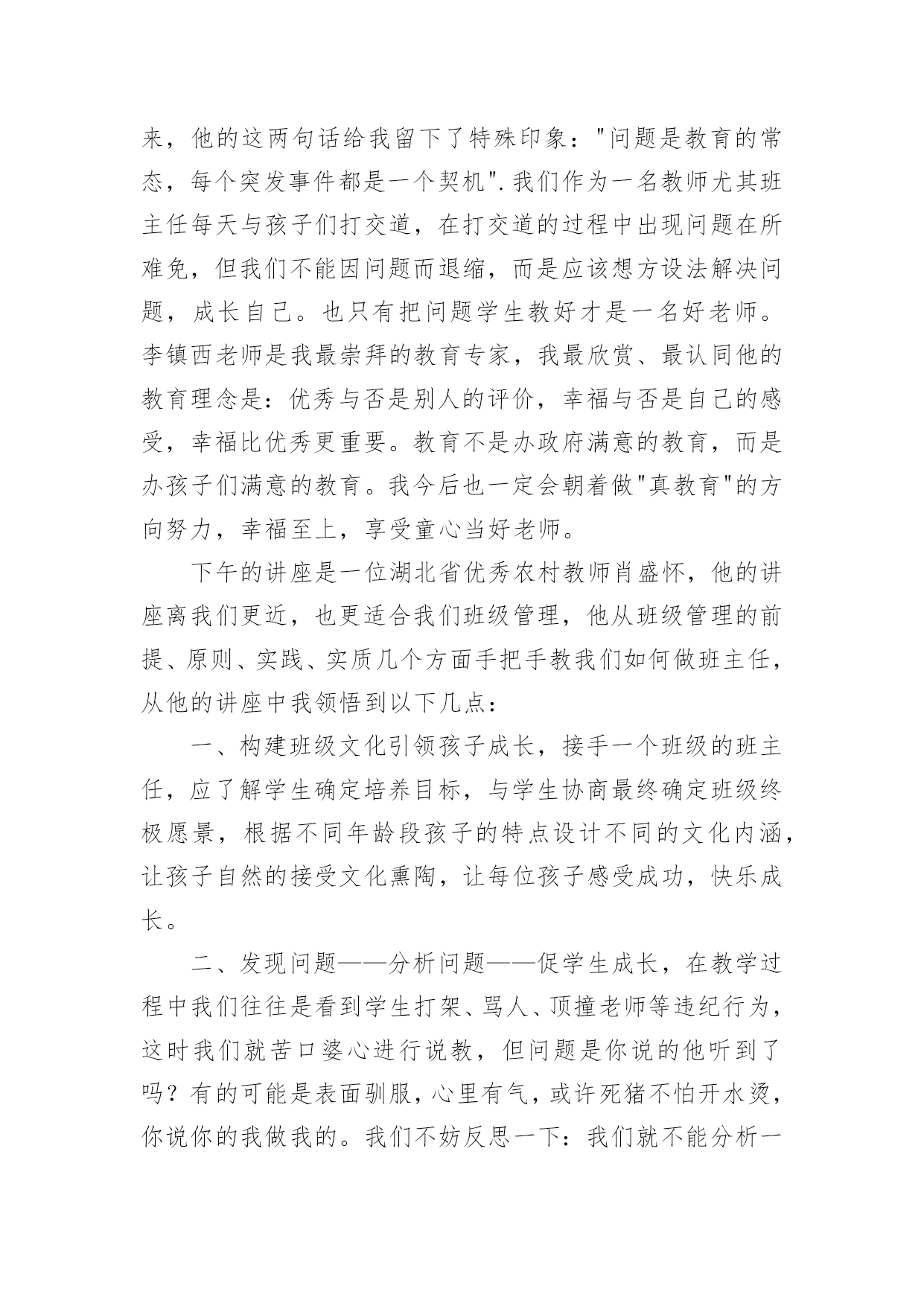 来，他的这两句话给我留下了特殊印象："问题是教育的常态，每个突发事件都是一个契机".我们作为一名教师尤其班主任每天与孩子们打交道，在打交道的过程中出现问题在所难免，但我们不能因问题而退缩，而是应该想方设法解决问题，成长自己。也只有把问题学生教好才是一名好老师。李镇西老师是我最崇拜的教育专家，我最欣赏、最认同他的教育理念是：优秀与否是别人的评价，幸福与否是自己的感受，幸福比优秀更重要。教育不是办政府满意的教育，而是办孩子们满意的教育。我今后也一定会朝着做"真教育"的方向努力，幸福至上，享受童心当好老师。

下午的讲座是一位湖北省优秀农村教师肖盛怀，他的讲座离我们更近，也更适合我们班级管理，他从班级管理的前提、原则、实践、实质几个方面手把手教我们如何做班主任，从他的讲座中我领悟到以下几点：

一、构建班级文化引领孩子成长，接手一个班级的班主任，应了解学生确定培养目标，与学生协商最终确定班级终极愿景，根据不同年龄段孩子的特点设计不同的文化内涵，让孩子自然的接受文化熏陶，让每位孩子感受成功，快乐成长。

二、发现问题——分析问题——促学生成长，在教学过程中我们往往是看到学生打架、骂人、顶撞老师等违纪行为，这时我们就苦口婆心进行说教，但问题是你说的他听到了吗？有的可能是表面驯服，心里有气，或许死猪不怕开水烫，你说你的我做我的。我们不妨反思一下：我们就不能分析一